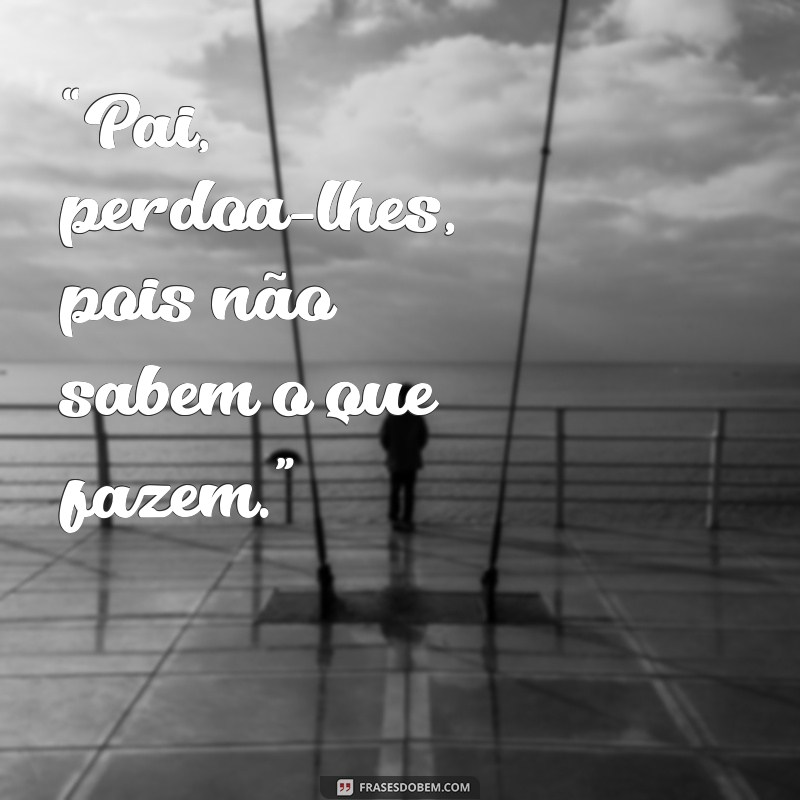 “Pai, perdoa-lhes, pois não sabem o que fazem.”

FRASESDOBEM.COM